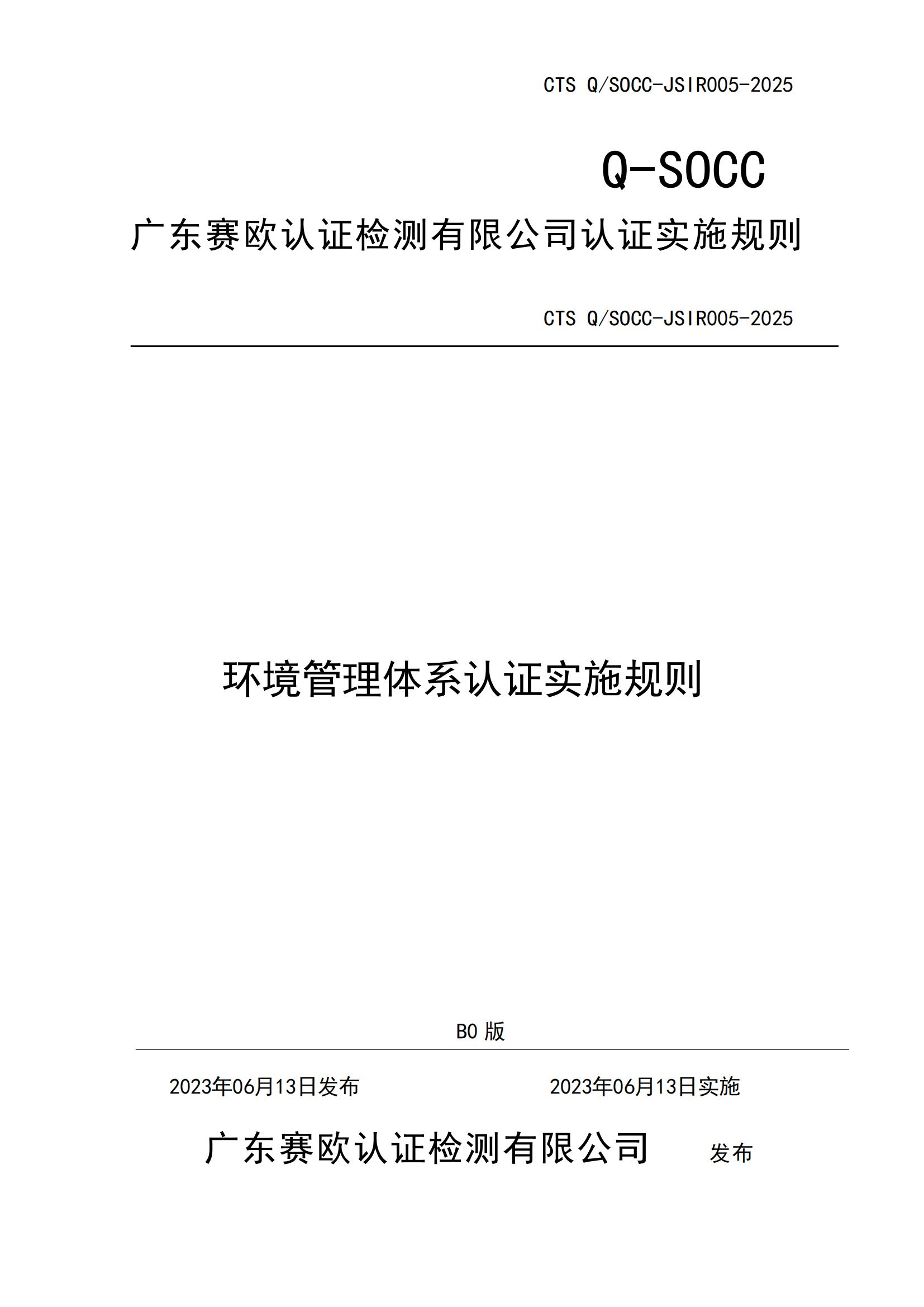 CTS Q/SOCC-JSIR005-2025

Q-SOCC

广东赛欧认证检测有限公司认证实施规则

CTS Q/SOCC-JSIR005-2025

环境管理体系认证实施规则

B0 版

2023年06月13日发布

2023年06月13日实施

广东赛欧认证检测有限公司 发布